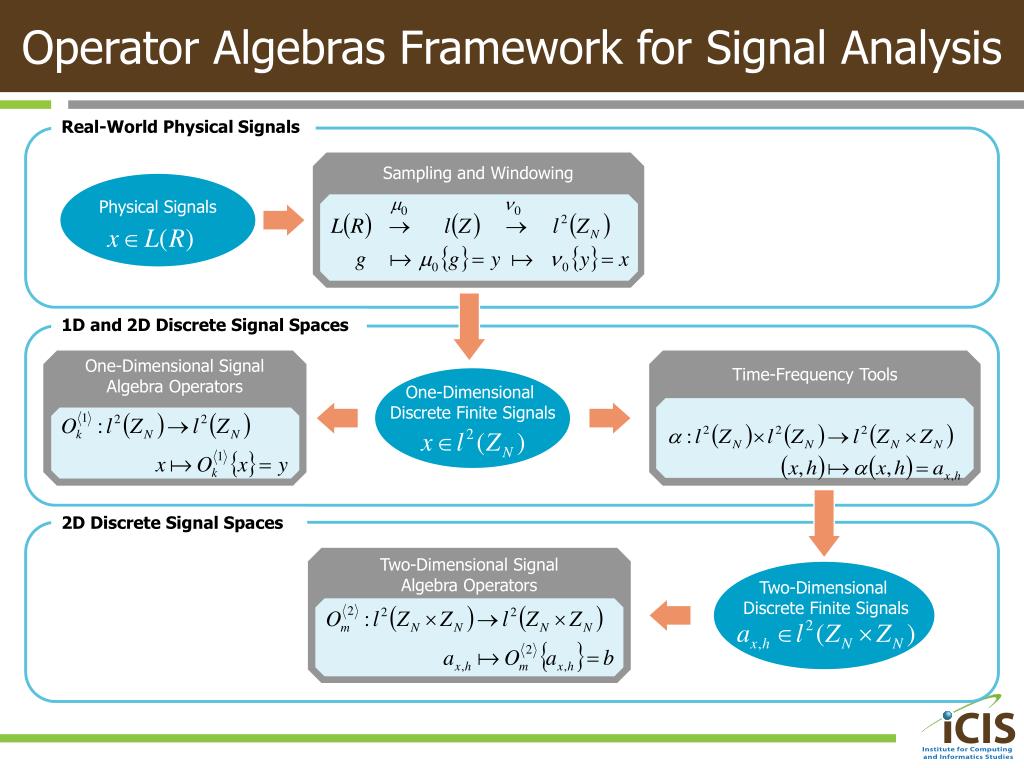 Operator Algebras Framework for Signal Analysis

Real-World Physical Signals

Physical Signals
$x \in L(R)$

Sampling and Windowing
$L(R) \overset{\mu_0}{\rightarrow} l(Z) \overset{\nu_0}{\rightarrow} l^2(Z_N)$
$g \mapsto \mu_0\{g\} = y \mapsto \nu_0\{y\} = x$

1D and 2D Discrete Signal Spaces

One-Dimensional Signal Algebra Operators
$O_k^{\langle 1 \rangle} : l^2(Z_N) \rightarrow l^2(Z_N)$
$x \mapsto O_k^{\langle 1 \rangle}\{x\} = y$

One-Dimensional Discrete Finite Signals
$x \in l^2(Z_N)$

Time-Frequency Tools
$\alpha : l^2(Z_N) \times l^2(Z_N) \rightarrow l^2(Z_N \times Z_N)$
$(x,h) \mapsto \alpha(x,h) = a_{x,h}$

2D Discrete Signal Spaces

Two-Dimensional Signal Algebra Operators
$O_m^{\langle 2 \rangle} : l^2(Z_N \times Z_N) \rightarrow l^2(Z_N \times Z_N)$
$a_{x,h} \mapsto O_m^{\langle 2 \rangle}\{a_{x,h}\} = b$

Two-Dimensional Discrete Finite Signals
$a_{x,h} \in l^2(Z_N \times Z_N)$

iCIS
Institute for Computing and Informatics Studies